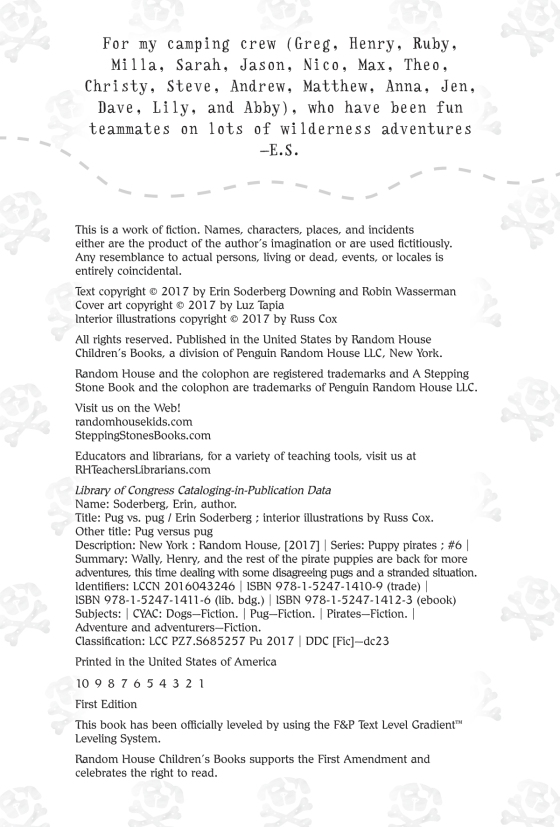 For my camping crew (Greg, Henry, Ruby, Milla, Sarah, Jason, Nico, Max, Theo, Christy, Steve, Andrew, Matthew, Anna, Jen, Dave, Lily, and Abby), who have been fun teammates on lots of wilderness adventures
—E.S.

This is a work of fiction. Names, characters, places, and incidents either are the product of the author's imagination or are used fictitiously. Any resemblance to actual persons, living or dead, events, or locales is entirely coincidental.

Text copyright © 2017 by Erin Soderberg Downing and Robin Wasserman
Cover art copyright © 2017 by Luz Tapia
Interior illustrations copyright © 2017 by Russ Cox

All rights reserved. Published in the United States by Random House Children's Books, a division of Penguin Random House LLC, New York.

Random House and the colophon are registered trademarks and A Stepping Stone Book and the colophon are trademarks of Penguin Random House LLC.

Visit us on the Web!
randomhousekids.com
SteppingStonesBooks.com

Educators and librarians, for a variety of teaching tools, visit us at RHTeachersLibrarians.com

Library of Congress Cataloging-in-Publication Data
Name: Soderberg, Erin, author.
Title: Pug vs. pug / Erin Soderberg ; interior illustrations by Russ Cox.
Other title: Pug versus pug
Description: New York : Random House, [2017] | Series: Puppy pirates ; #6 |
Summary: Wally, Henry, and the rest of the pirate puppies are back for more adventures, this time dealing with some disagreeing pugs and a stranded situation.
Identifiers: LCCN 2016043246 | ISBN 978-1-5247-1410-9 (trade) |
ISBN 978-1-5247-1411-6 (lib. bdg.) | ISBN 978-1-5247-1412-3 (ebook)
Subjects: | CYAC: Dogs—Fiction. | Pug—Fiction. | Pirates—Fiction. |
Adventure and adventurers—Fiction.
Classification: LCC PZ7.S685257 Pu 2017 | DDC [Fic]—dc23

Printed in the United States of America

10 9 8 7 6 5 4 3 2 1

First Edition

This book has been officially leveled by using the F&P Text Level Gradient™ Leveling System.

Random House Children's Books supports the First Amendment and celebrates the right to read.